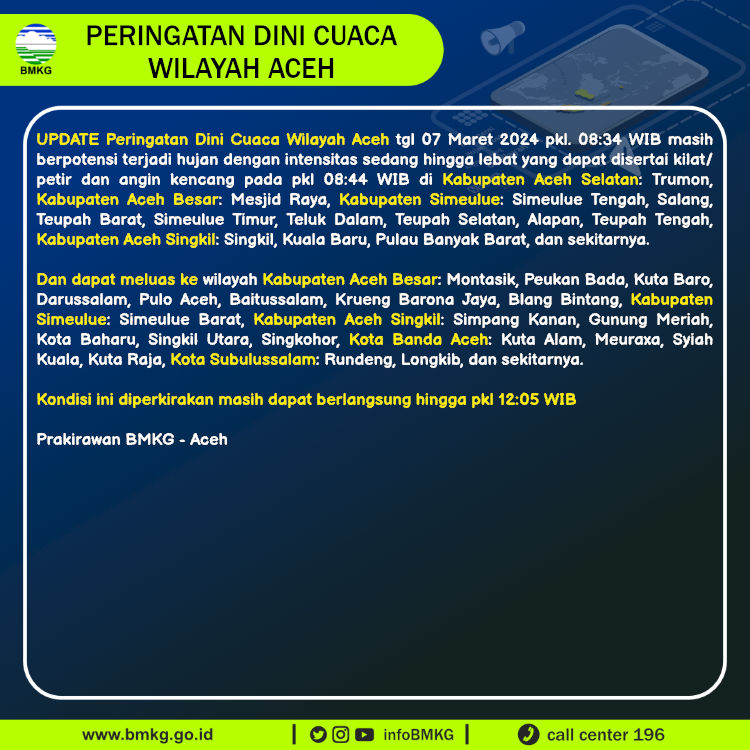 BMKG

PERINGATAN DINI CUACA WILAYAH ACEH

UPDATE Peringatan Dini Cuaca Wilayah Aceh tgl 07 Maret 2024 pkl. 08:34 WIB masih berpotensi terjadi hujan dengan intensitas sedang hingga lebat yang dapat disertai kilat/ petir dan angin kencang pada pkl 08:44 WIB di Kabupaten Aceh Selatan: Trumon, Kabupaten Aceh Besar: Mesjid Raya, Kabupaten Simeulue: Simeulue Tengah, Salang, Teupah Barat, Simeulue Timur, Teluk Dalam, Teupah Selatan, Alapan, Teupah Tengah, Kabupaten Aceh Singkil: Singkil, Kuala Baru, Pulau Banyak Barat, dan sekitarnya.

Dan dapat meluas ke wilayah Kabupaten Aceh Besar: Montasik, Peukan Bada, Kuta Baro, Darussalam, Pulo Aceh, Baitussalam, Krueng Barona Jaya, Blang Bintang, Kabupaten Simeulue: Simeulue Barat, Kabupaten Aceh Singkil: Simpang Kanan, Gunung Meriah, Kota Baharu, Singkil Utara, Singkohor, Kota Banda Aceh: Kuta Alam, Meuraxa, Syiah Kuala, Kuta Raja, Kota Subulussalam: Rundeng, Longkib, dan sekitarnya.

Kondisi ini diperkirakan masih dapat berlangsung hingga pkl 12:05 WIB

Prakirawan BMKG - Aceh

www.bmkg.go.id | infoBMKG | call center 196